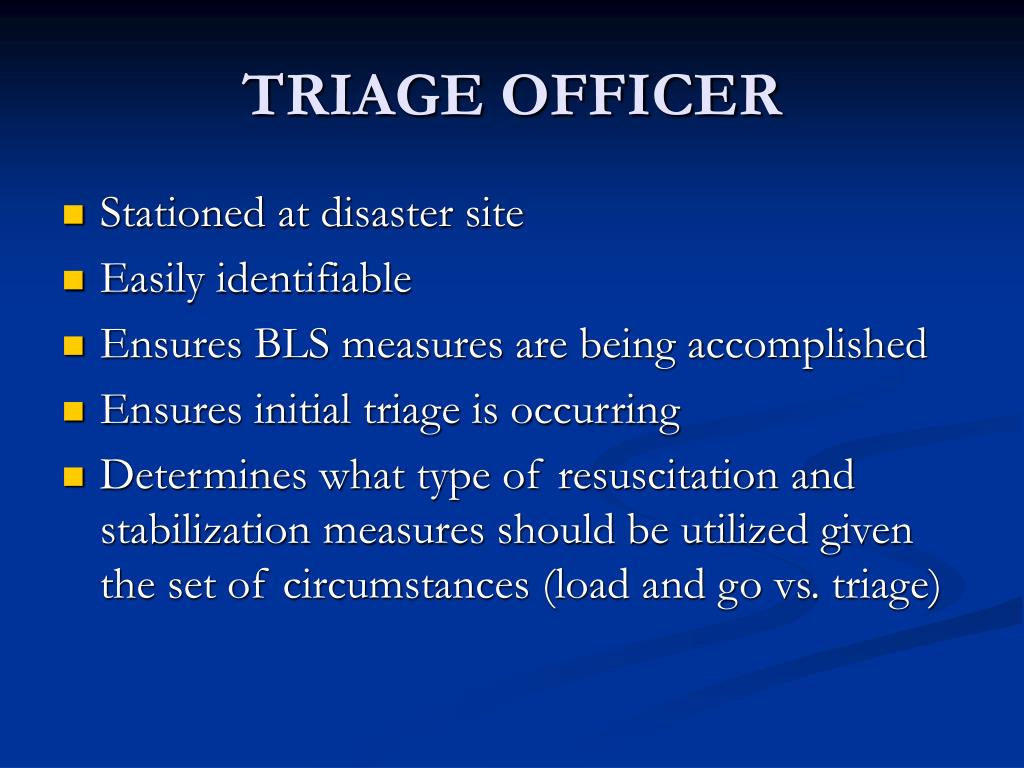 TRIAGE OFFICER

- Stationed at disaster site
- Easily identifiable
- Ensures BLS measures are being accomplished
- Ensures initial triage is occurring
- Determines what type of resuscitation and stabilization measures should be utilized given the set of circumstances (load and go vs. triage)